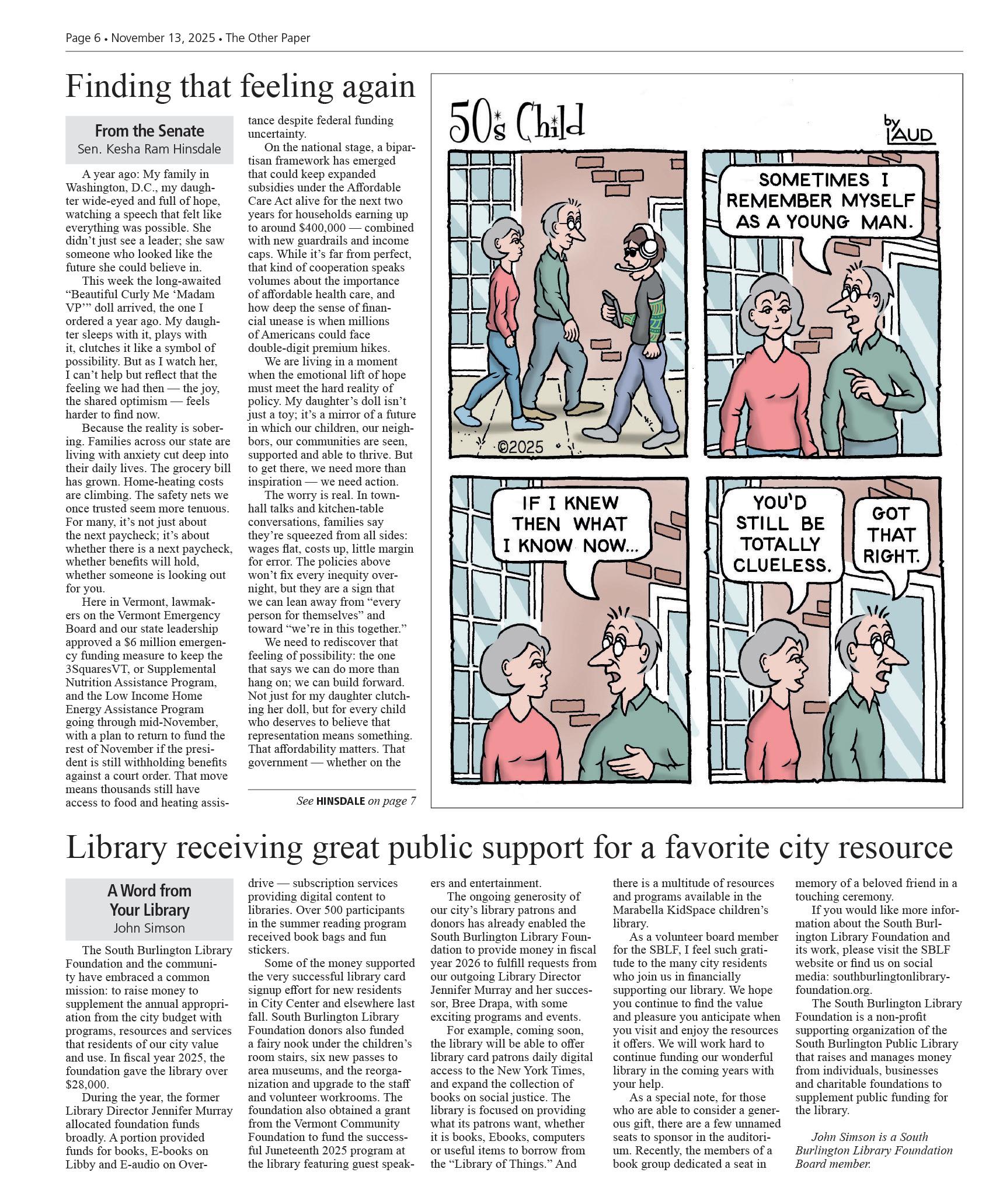 Page 6 • November 13, 2025 • The Other Paper

Finding that feeling again

From the Senate
Sen. Kesha Ram Hinsdale

A year ago: My family in Washington, D.C., my daughter wide-eyed and full of hope, watching a speech that felt like everything was possible. She didn't just see a leader; she saw someone who looked like the future she could believe in.

This week the long-awaited "Beautiful Curly Me 'Madam VP'" doll arrived, the one I ordered a year ago. My daughter sleeps with it, plays with it, clutches it like a symbol of possibility. But as I watch her, I can't help but reflect that the feeling we had then — the joy, the shared optimism — feels harder to find now.

Because the reality is sobering. Families across our state are living with anxiety cut deep into their daily lives. The grocery bill has grown. Home-heating costs are climbing. The safety nets we once trusted seem more tenuous. For many, it's not just about the next paycheck; it's about whether there is a next paycheck, whether benefits will hold, whether someone is looking out for you.

Here in Vermont, lawmakers on the Vermont Emergency Board and our state leadership approved a $6 million emergency funding measure to keep the 3SquaresVT, or Supplemental Nutrition Assistance Program, and the Low Income Home Energy Assistance Program going through mid-November, with a plan to return to fund the rest of November if the president is still withholding benefits against a court order. That move means thousands still have access to food and heating assistance despite federal funding uncertainty.

On the national stage, a bipartisan framework has emerged that could keep expanded subsidies under the Affordable Care Act alive for the next two years for households earning up to around $400,000 — combined with new guardrails and income caps. While it's far from perfect, that kind of cooperation speaks volumes about the importance of affordable health care, and how deep the sense of financial unease is when millions of Americans could face double-digit premium hikes.

We are living in a moment when the emotional lift of hope must meet the hard reality of policy. My daughter's doll isn't just a toy; it's a mirror of a future in which our children, our neighbors, our communities are seen, supported and able to thrive. But to get there, we need more than inspiration — we need action.

The worry is real. In town-hall talks and kitchen-table conversations, families say they're squeezed from all sides: wages flat, costs up, little margin for error. The policies above won't fix every inequity overnight, but they are a sign that we can lean away from "every person for themselves" and toward "we're in this together."

We need to rediscover that feeling of possibility: the one that says we can do more than hang on; we can build forward. Not just for my daughter clutching her doll, but for every child who deserves to believe that representation means something. That affordability matters. That government — whether on the

See HINSDALE on page 7

50's Child

by LAUD

©2025

SOMETIMES I REMEMBER MYSELF AS A YOUNG MAN.

IF I KNEW THEN WHAT I KNOW NOW...

YOU'D STILL BE TOTALLY CLUELESS.

GOT THAT RIGHT.

Library receiving great public support for a favorite city resource

A Word from Your Library
John Simson

The South Burlington Library Foundation and the community have embraced a common mission: to raise money to supplement the annual appropriation from the city budget with programs, resources and services that residents of our city value and use. In fiscal year 2025, the foundation gave the library over $28,000.

During the year, the former Library Director Jennifer Murray allocated foundation funds broadly. A portion provided funds for books, E-books on Libby and E-audio on Overdrive — subscription services providing digital content to libraries. Over 500 participants in the summer reading program received book bags and fun stickers.

Some of the money supported the very successful library card signup effort for new residents in City Center and elsewhere last fall. South Burlington Library Foundation donors also funded a fairy nook under the children's room stairs, six new passes to area museums, and the reorganization and upgrade to the staff and volunteer workrooms. The foundation also obtained a grant from the Vermont Community Foundation to fund the successful Juneteenth 2025 program at the library featuring guest speakers and entertainment.

The ongoing generosity of our city's library patrons and donors has already enabled the South Burlington Library Foundation to provide money in fiscal year 2026 to fulfill requests from our outgoing Library Director Jennifer Murray and her successor, Bree Drapa, with some exciting programs and events.

For example, coming soon, the library will be able to offer library card patrons daily digital access to the New York Times, and expand the collection of books on social justice. The library is focused on providing what its patrons want, whether it is books, Ebooks, computers or useful items to borrow from the "Library of Things." And there is a multitude of resources and programs available in the Marabella KidSpace children's library.

As a volunteer board member for the SBLF, I feel such gratitude to the many city residents who join us in financially supporting our library. We hope you continue to find the value and pleasure you anticipate when you visit and enjoy the resources it offers. We will work hard to continue funding our wonderful library in the coming years with your help.

As a special note, for those who are able to consider a generous gift, there are a few unnamed seats to sponsor in the auditorium. Recently, the members of a book group dedicated a seat in memory of a beloved friend in a touching ceremony.

If you would like more information about the South Burlington Library Foundation and its work, please visit the SBLF website or find us on social media: southburlingtonlibraryfoundation.org.

The South Burlington Library Foundation is a non-profit supporting organization of the South Burlington Public Library that raises and manages money from individuals, businesses and charitable foundations to supplement public funding for the library.

John Simson is a South Burlington Library Foundation Board member.